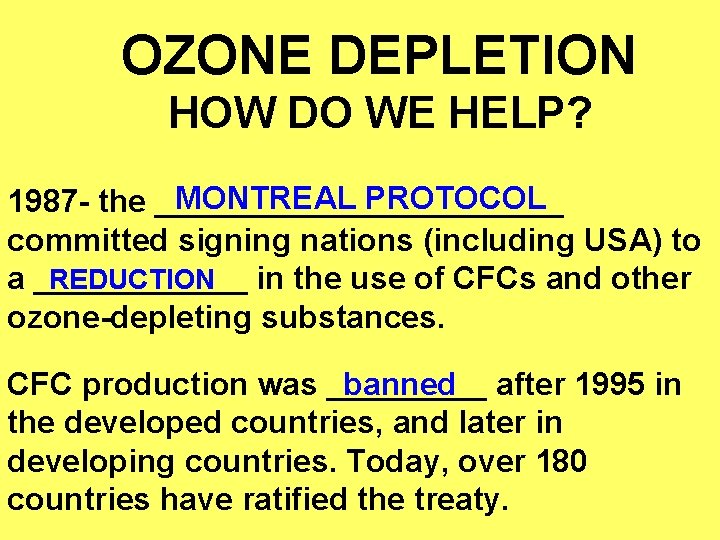 OZONE DEPLETION
HOW DO WE HELP?

1987- the MONTREAL PROTOCOL committed signing nations (including USA) to a REDUCTION in the use of CFCs and other ozone-depleting substances.

CFC production was banned after 1995 in the developed countries, and later in developing countries. Today, over 180 countries have ratified the treaty.